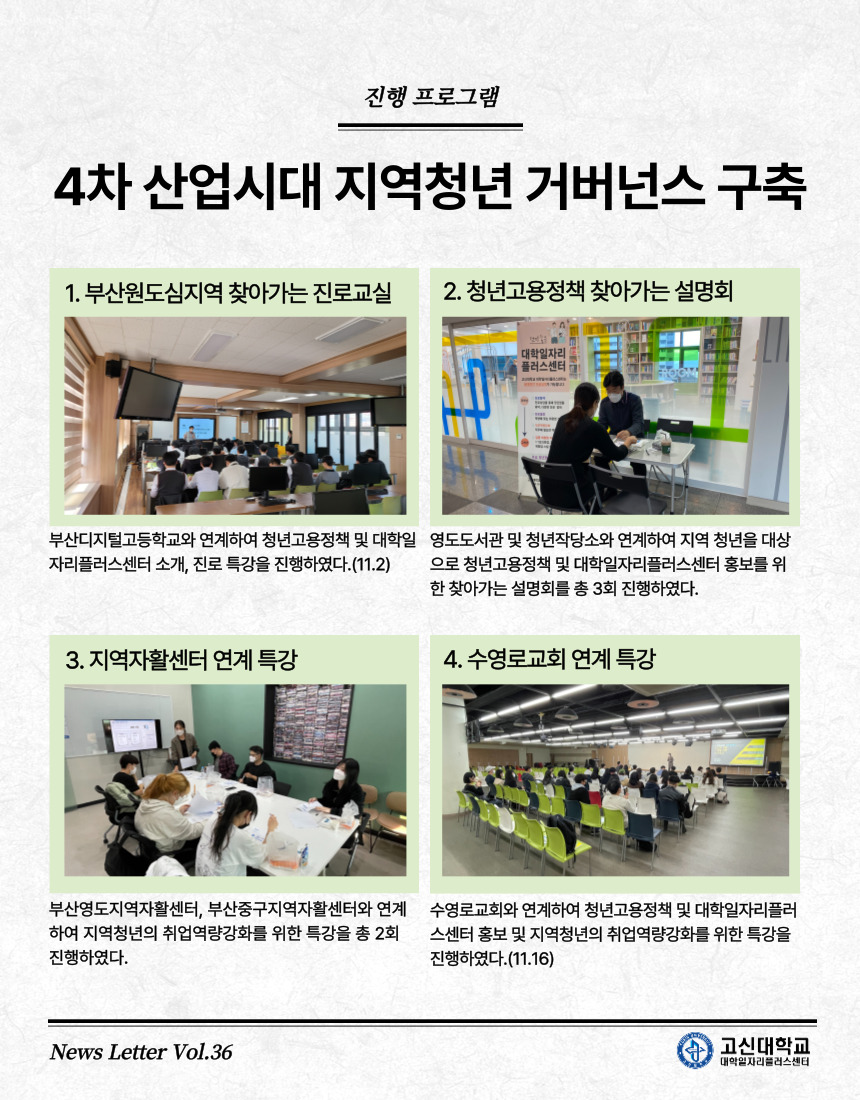 진행 프로그램

4차 산업시대 지역청년 거버넌스 구축

1. 부산원도심지역 찾아가는 진로교실

부산디지털고등학교와 연계하여 청년고용정책 및 대학일자리플러스센터 소개, 진로 특강을 진행하였다.(11.2)

2. 청년고용정책 찾아가는 설명회

대학일자리 플러스센터

영도도서관 및 청년작당소와 연계하여 지역 청년을 대상으로 청년고용정책 및 대학일자리플러스센터 홍보를 위한 찾아가는 설명회를 총 3회 진행하였다.

3. 지역자활센터 연계 특강

부산영도지역자활센터, 부산중구지역자활센터와 연계하여 지역청년의 취업역량강화를 위한 특강을 총 2회 진행하였다.

4. 수영로교회 연계 특강

수영로교회와 연계하여 청년고용정책 및 대학일자리플러스센터 홍보 및 지역청년의 취업역량강화를 위한 특강을 진행하였다.(11.16)

News Letter Vol.36

고신대학교
대학일자리플러스센터